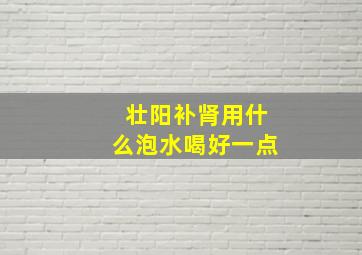 壮阳补肾用什么泡水喝好一点